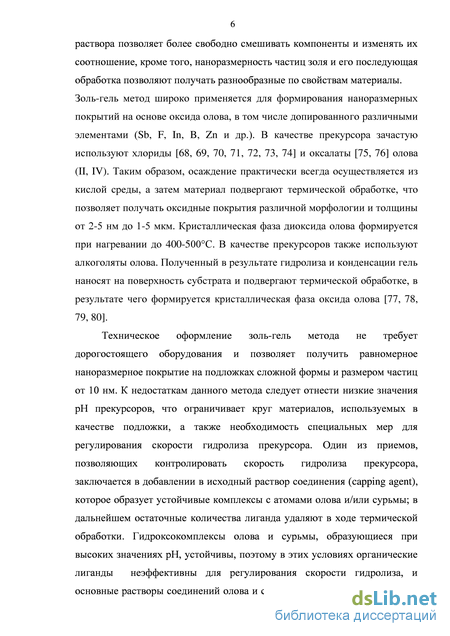 6

раствора позволяет более свободно смешивать компоненты и изменять их соотношение, кроме того, наноразмерность частиц золя и его последующая обработка позволяют получать разнообразные по свойствам материалы.

Золь-гель метод широко применяется для формирования наноразмерных покрытий на основе оксида олова, в том числе допированного различными элементами (Sb, F, In, B, Zn и др.). В качестве прекурсора зачастую используют хлориды [68, 69, 70, 71, 72, 73, 74] и оксалаты [75, 76] олова (II, IV). Таким образом, осаждение практически всегда осуществляется из кислой среды, а затем материал подвергают термической обработке, что позволяет получать оксидные покрытия различной морфологии и толщины от 2-5 нм до 1-5 мкм. Кристаллическая фаза диоксида олова формируется при нагревании до 400-500°C. В качестве прекурсоров также используют алкоголяты олова. Полученный в результате гидролиза и конденсации гель наносят на поверхность субстрата и подвергают термической обработке, в результате чего формируется кристаллическая фаза оксида олова [77, 78, 79, 80].

Техническое оформление золь-гель метода не требует дорогостоящего оборудования и позволяет получить равномерное наноразмерное покрытие на подложках сложной формы и размером частиц от 10 нм. К недостаткам данного метода следует отнести низкие значения pH прекурсоров, что ограничивает круг материалов, используемых в качестве подложки, а также необходимость специальных мер для регулирования скорости гидролиза прекурсора. Один из приемов, позволяющих контролировать скорость гидролиза прекурсора, заключается в добавлении в исходный раствор соединения (capping agent), которое образует устойчивые комплексы с атомами олова и/или сурьмы; в дальнейшем остаточные количества лиганда удаляют в ходе термической обработки. Гидроксокомплексы олова и сурьмы, образующиеся при высоких значениях pH, устойчивы, поэтому в этих условиях органические лиганды неэффективны для регулирования скорости гидролиза, и основные растворы соединений олова и с

dsLib.net
библиотека диссертаций